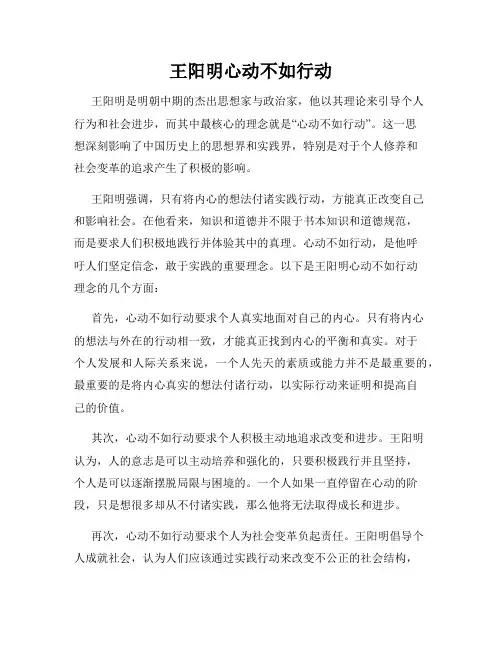 王阳明心动不如行动

王阳明是明朝中期的杰出思想家与政治家，他以其理论来引导个人行为和社会进步，而其中最核心的理念就是“心动不如行动”。这一思想深刻影响了中国历史上的思想界和实践界，特别是对于个人修养和社会变革的追求产生了积极的影响。

王阳明强调，只有将内心的想法付诸实践行动，方能真正改变自己和影响社会。在他看来，知识和道德并不限于书本知识和道德规范，而是要求人们积极地践行并体验其中的真理。心动不如行动，是他呼吁人们坚定信念，敢于实践的重要理念。以下是王阳明心动不如行动理念的几个方面：

首先，心动不如行动要求个人真实地面对自己的内心。只有将内心的想法与外在的行动相一致，才能真正找到内心的平衡和真实。对于个人发展和人际关系来说，一个人先天的素质或能力并不是最重要的，最重要的是将内心真实的想法付诸行动，以实际行动来证明和提高自己的价值。

其次，心动不如行动要求个人积极主动地追求改变和进步。王阳明认为，人的意志是可以主动培养和强化的，只要积极践行并且坚持，个人是可以逐渐摆脱局限与困境的。一个人如果一直停留在心动的阶段，只是想很多却从不付诸实践，那么他将无法取得成长和进步。

再次，心动不如行动要求个人为社会变革负起责任。王阳明倡导个人成就社会，认为人们应该通过实践行动来改变不公正的社会结构，